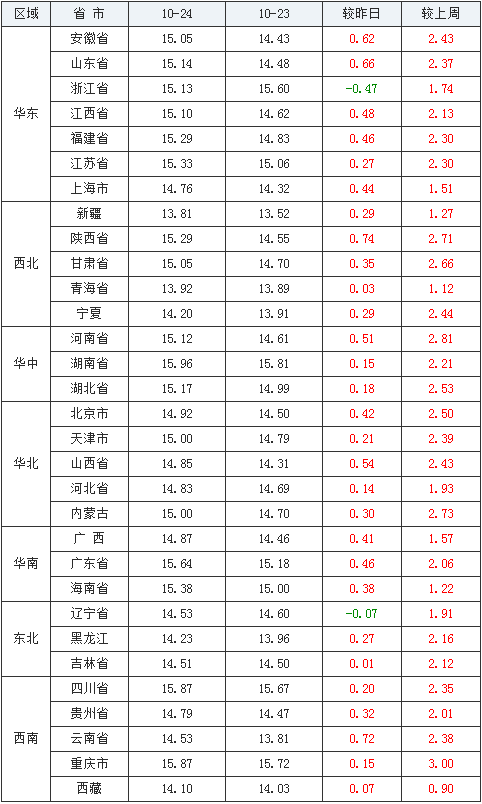 | 区域 | 省 市 | 10-24 | 10-23 | 较昨日 | 较上周 |
|---|---|---|---|---|---|
| 华东 | 安徽省 | 15.05 | 14.43 | 0.62 | 2.43 |
| | 山东省 | 15.14 | 14.48 | 0.66 | 2.37 |
| | 浙江省 | 15.13 | 15.60 | -0.47 | 1.74 |
| | 江西省 | 15.10 | 14.62 | 0.48 | 2.13 |
| | 福建省 | 15.29 | 14.83 | 0.46 | 2.30 |
| | 江苏省 | 15.33 | 15.06 | 0.27 | 2.30 |
| | 上海市 | 14.76 | 14.32 | 0.44 | 1.51 |
| 西北 | 新疆 | 13.81 | 13.52 | 0.29 | 1.27 |
| | 陕西省 | 15.29 | 14.55 | 0.74 | 2.71 |
| | 甘肃省 | 15.05 | 14.70 | 0.35 | 2.66 |
| | 青海省 | 13.92 | 13.89 | 0.03 | 1.12 |
| | 宁夏 | 14.20 | 13.91 | 0.29 | 2.44 |
| 华中 | 河南省 | 15.12 | 14.61 | 0.51 | 2.81 |
| | 湖南省 | 15.96 | 15.81 | 0.15 | 2.21 |
| | 湖北省 | 15.17 | 14.99 | 0.18 | 2.53 |
| 华北 | 北京市 | 14.92 | 14.50 | 0.42 | 2.50 |
| | 天津市 | 15.00 | 14.79 | 0.21 | 2.39 |
| | 山西省 | 14.85 | 14.31 | 0.54 | 2.43 |
| | 河北省 | 14.83 | 14.69 | 0.14 | 1.93 |
| | 内蒙古 | 15.00 | 14.70 | 0.30 | 2.73 |
| 华南 | 广 西 | 14.87 | 14.46 | 0.41 | 1.57 |
| | 广东省 | 15.64 | 15.18 | 0.46 | 2.06 |
| | 海南省 | 15.38 | 15.00 | 0.38 | 1.22 |
| 东北 | 辽宁省 | 14.53 | 14.60 | -0.07 | 1.91 |
| | 黑龙江 | 14.23 | 13.96 | 0.27 | 2.16 |
| | 吉林省 | 14.51 | 14.50 | 0.01 | 2.12 |
| 西南 | 四川省 | 15.87 | 15.67 | 0.20 | 2.35 |
| | 贵州省 | 14.79 | 14.47 | 0.32 | 2.01 |
| | 云南省 | 14.53 | 13.81 | 0.72 | 2.38 |
| | 重庆市 | 15.87 | 15.72 | 0.15 | 3.00 |
| | 西藏 | 14.10 | 14.03 | 0.07 | 0.90 |